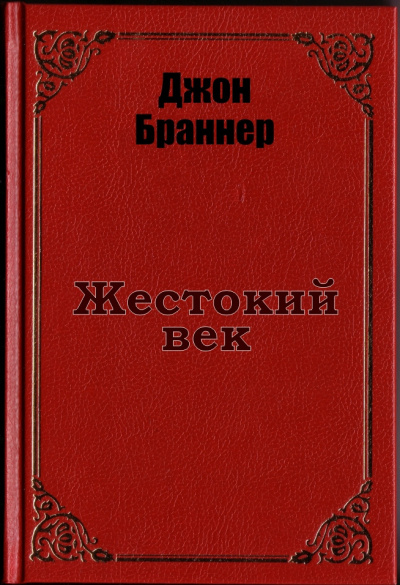 Джон Браннер

Жестокий век